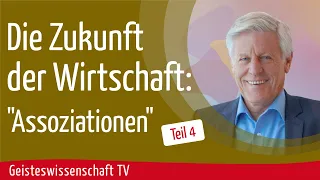 Die Zukunft der Wirtschaft: "Assoziationen"

Teil 4

Geisteswissenschaft TV